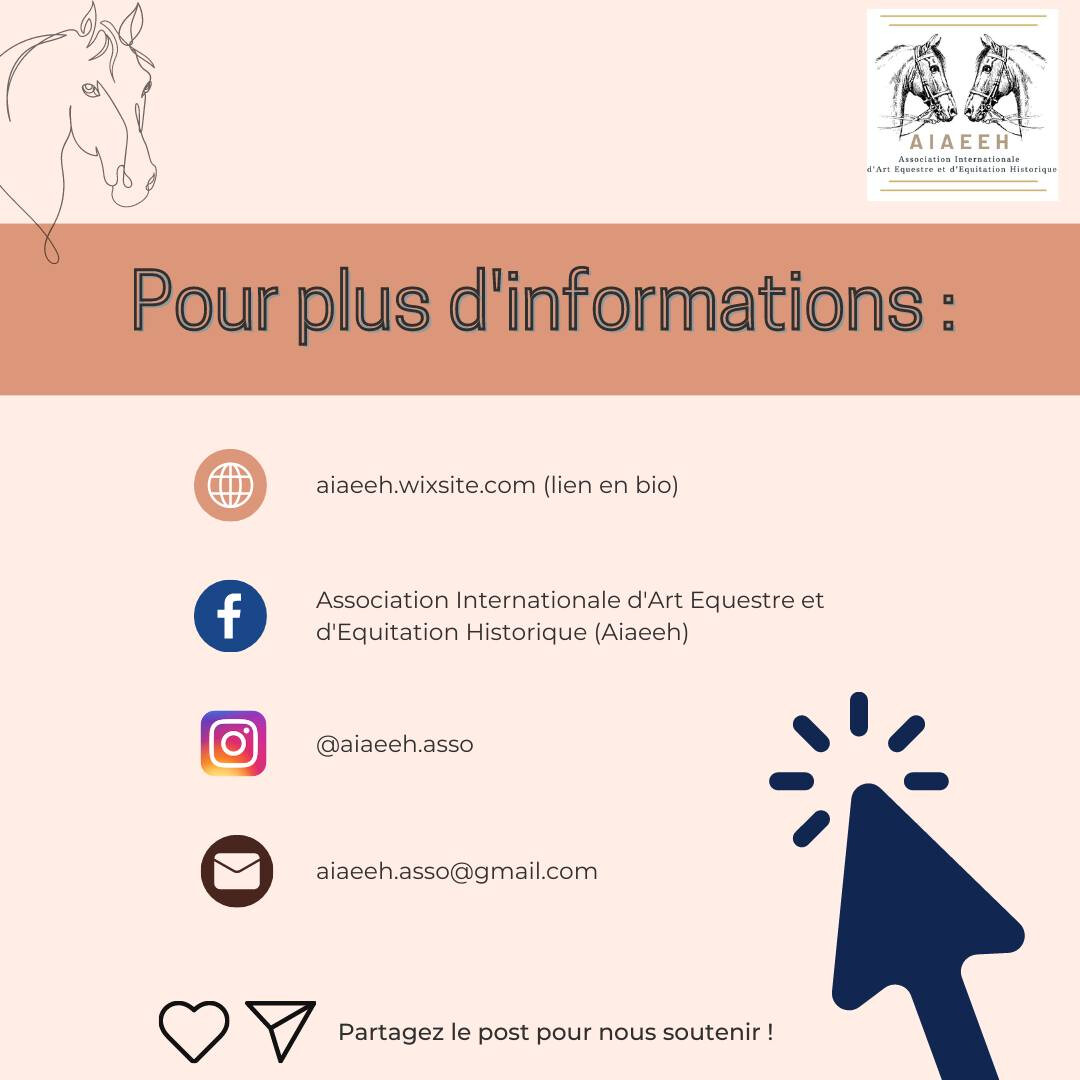 AIAEEH
Association Internationale
d'Art Equestre et d'Equitation Historique

Pour plus d'informations :

aiaeeh.wixsite.com (lien en bio)

Association Internationale d'Art Equestre et d'Equitation Historique (Aiaeeh)

@aiaeeh.asso

aiaeeh.asso@gmail.com

Partagez le post pour nous soutenir !